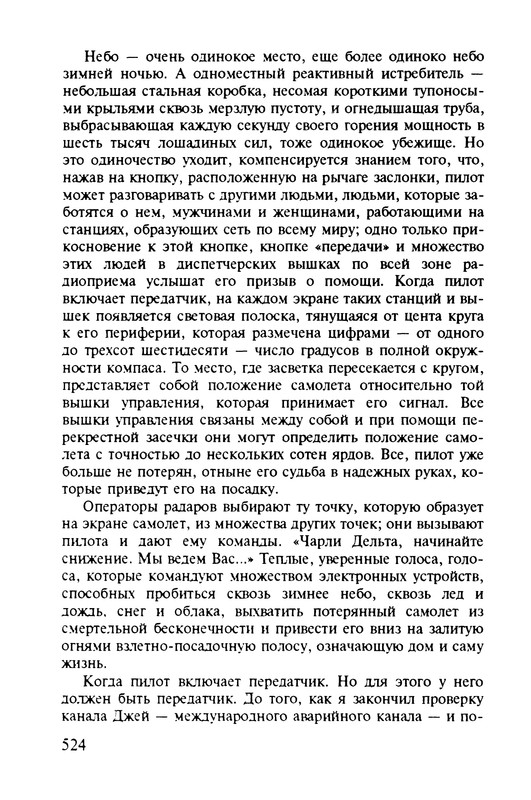 Небо — очень одинокое место, еще более одиноко небо зимней ночью. А одноместный реактивный истребитель — небольшая стальная коробка, несомая короткими тупоносыми крыльями сквозь мерзлую пустоту, и огнедышащая труба, выбрасывающая каждую секунду своего горения мощность в шесть тысяч лошадиных сил, тоже одинокое убежище. Но это одиночество уходит, компенсируется знанием того, что, нажав на кнопку, расположенную на рычаге заслонки, пилот может разговаривать с другими людьми, людьми, которые заботятся о нем, мужчинами и женщинами, работающими на станциях, образующих сеть по всему миру; одно только прикосновение к этой кнопке, кнопке «передачи» и множество этих людей в диспетчерских вышках по всей зоне радиоприема услышат его призыв о помощи. Когда пилот включает передатчик, на каждом экране таких станций и вышек появляется световая полоска, тянущаяся от цента круга к его периферии, которая размечена цифрами — от одного до трехсот шестидесяти — число градусов в полной окружности компаса. То место, где засветка пересекается с кругом, представляет собой положение самолета относительно той вышки управления, которая принимает его сигнал. Все вышки управления связаны между собой и при помощи перекрестной засечки они могут определить положение самолета с точностью до нескольких сотен ярдов. Все, пилот уже больше не потерян, отныне его судьба в надежных руках, которые приведут его на посадку.

Операторы радаров выбирают ту точку, которую образует на экране самолет, из множества других точек; они вызывают пилота и дают ему команды. «Чарли Дельта, начинайте снижение. Мы ведем Вас...» Теплые, уверенные голоса, голоса, которые командуют множеством электронных устройств, способных пробиться сквозь зимнее небо, сквозь лед и дождь, снег и облака, выхватить потерянный самолет из смертельной бесконечности и привести его вниз на залитую огнями взлетно-посадочную полосу, означающую дом и саму жизнь.

Когда пилот включает передатчик. Но для этого у него должен быть передатчик. До того, как я закончил проверку канала Джей — международного аварийного канала — и по-

524